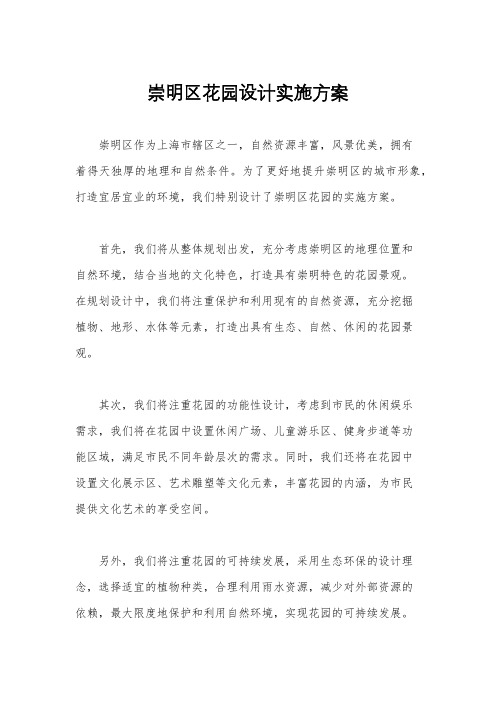 崇明区花园设计实施方案

崇明区作为上海市辖区之一，自然资源丰富，风景优美，拥有着得天独厚的地理和自然条件。为了更好地提升崇明区的城市形象，打造宜居宜业的环境，我们特别设计了崇明区花园的实施方案。

首先，我们将从整体规划出发，充分考虑崇明区的地理位置和自然环境，结合当地的文化特色，打造具有崇明特色的花园景观。在规划设计中，我们将注重保护和利用现有的自然资源，充分挖掘植物、地形、水体等元素，打造出具有生态、自然、休闲的花园景观。

其次，我们将注重花园的功能性设计，考虑到市民的休闲娱乐需求，我们将在花园中设置休闲广场、儿童游乐区、健身步道等功能区域，满足市民不同年龄层次的需求。同时，我们还将在花园中设置文化展示区、艺术雕塑等文化元素，丰富花园的内涵，为市民提供文化艺术的享受空间。

另外，我们将注重花园的可持续发展，采用生态环保的设计理念，选择适宜的植物种类，合理利用雨水资源，减少对外部资源的依赖，最大限度地保护和利用自然环境，实现花园的可持续发展。